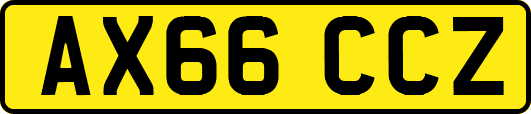 AX66 CCZ